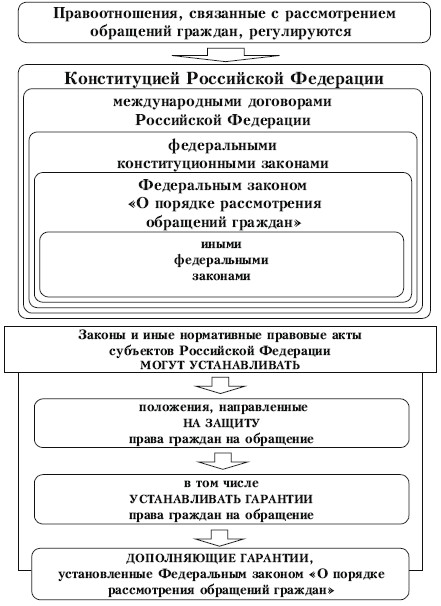 Правоотношения, связанные с рассмотрением обращений граждан, регулируются

Конституцией Российской Федерации

международными договорами Российской Федерации

федеральными конституционными законами

Федеральным законом «О порядке рассмотрения обращений граждан»

иными федеральными законами

Законы и иные нормативные правовые акты субъектов Российской Федерации МОГУТ УСТАНАВЛИВАТЬ

положения, направленные НА ЗАЩИТУ права граждан на обращение

в том числе УСТАНАВЛИВАТЬ ГАРАНТИИ права граждан на обращение

ДОПОЛНЯЮЩИЕ ГАРАНТИИ, установленные Федеральным законом «О порядке рассмотрения обращений граждан»